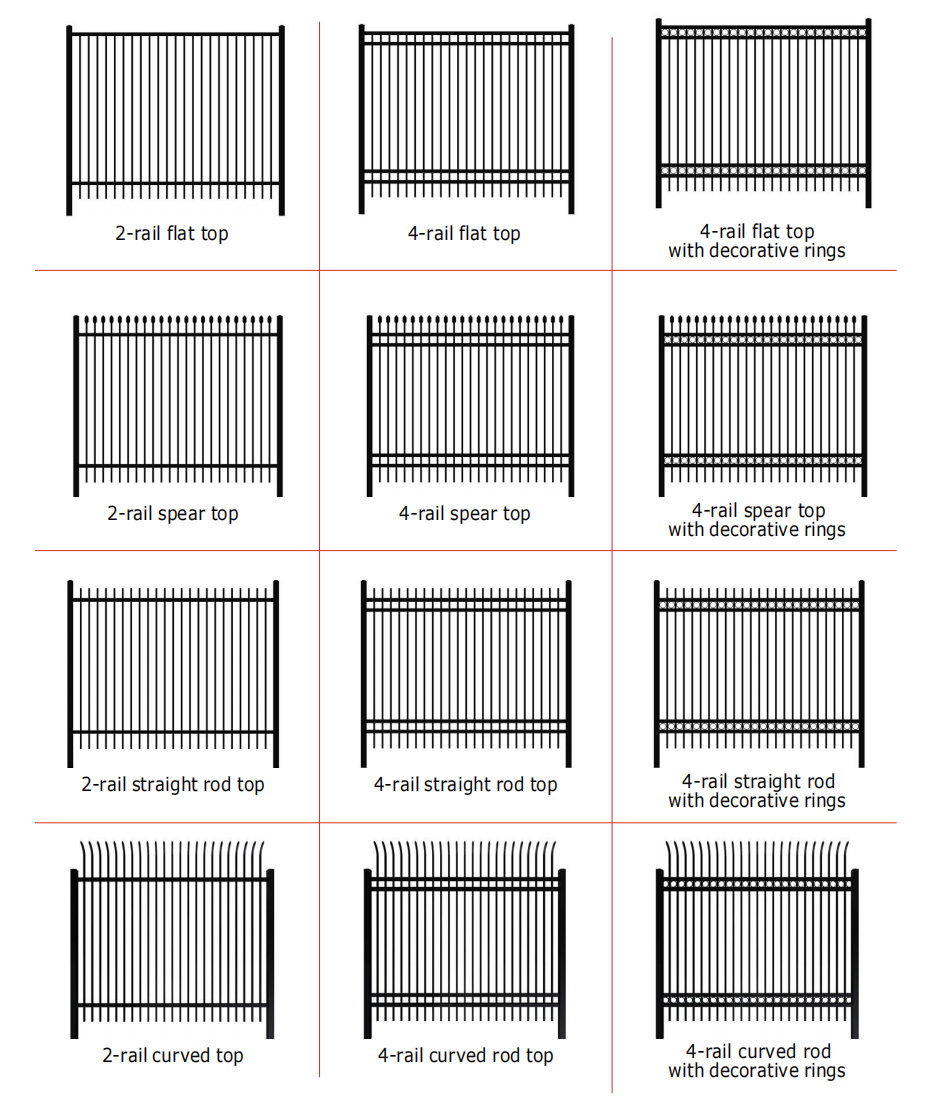 2-rail flat top

4-rail flat top

4-rail flat top
with decorative rings

2-rail spear top

4-rail spear top

4-rail spear top
with decorative rings

2-rail straight rod top

4-rail straight rod top

4-rail straight rod
with decorative rings

2-rail curved top

4-rail curved rod top

4-rail curved rod
with decorative rings